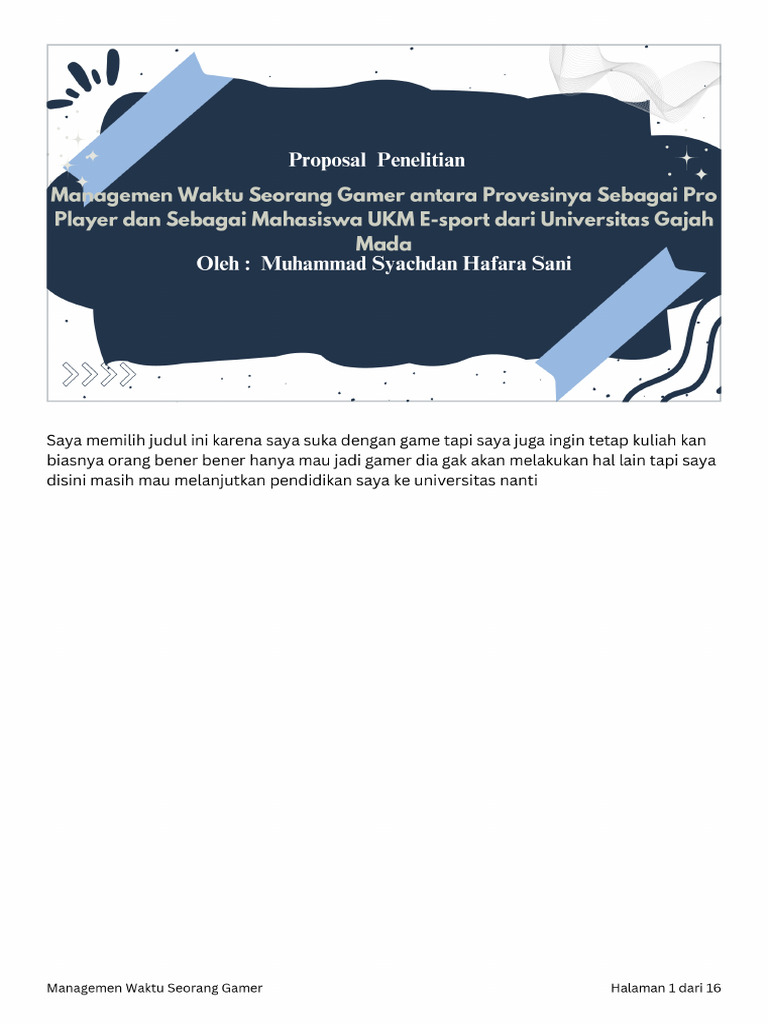 Proposal Penelitian

Managemen Waktu Seorang Gamer antara Provesinya Sebagai Pro Player dan Sebagai Mahasiswa UKM E-sport dari Universitas Gajah Mada

Oleh : Muhammad Syachdan Hafara Sani

Saya memilih judul ini karena saya suka dengan game tapi saya juga ingin tetap kuliah kan biasnya orang bener bener hanya mau jadi gamer dia gak akan melakukan hal lain tapi saya disini masih mau melanjutkan pendidikan saya ke universitas nanti

Managemen Waktu Seorang Gamer

Halaman 1 dari 16